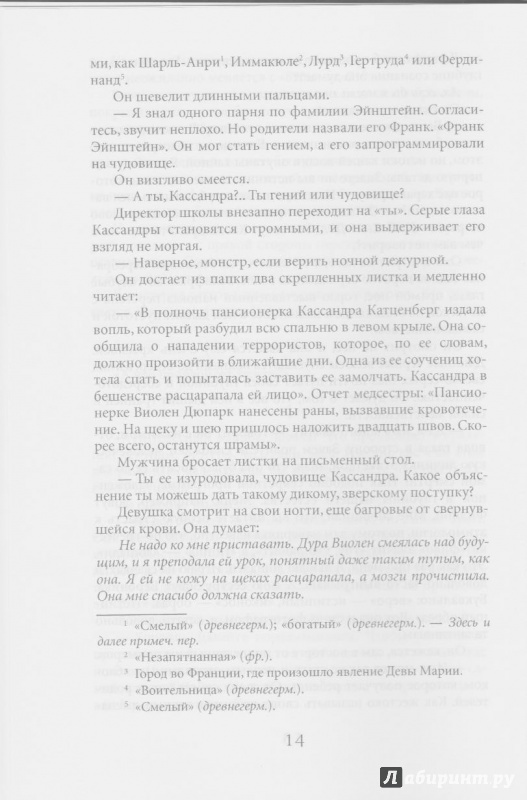 ми, как Шарль-Анри$^1$, Иммакюле$^2$, Лурд$^3$, Гертруда$^4$ или Фердинанд$^5$.

Он шевелит длинными пальцами.

— Я знал одного парня по фамилии Эйнштейн. Согласитесь, звучит неплохо. Но родители назвали его Франк. «Франк Эйнштейн». Он мог стать гением, а его запрограммировали на чудовище.

Он визгливо смеется.

— А ты, Кассандра?.. Ты гений или чудовище?

Директор школы внезапно переходит на «ты». Серые глаза Кассандры становятся огромными, и она выдерживает его взгляд не моргая.

— Наверное, монстр, если верить ночной дежурной.

Он достает из папки два скрепленных листка и медленно читает:

— «В полночь пансионерка Кассандра Катценберг издала вопль, который разбудил всю спальню в левом крыле. Она сообщила о нападении террористов, которое, по ее словам, должно произойти в ближайшие дни. Одна из ее соучениц хотела спать и попыталась заставить ее замолчать. Кассандра в бешенстве расцарапала ей лицо». Отчет медсестры: «Пансионерке Виолен Дюпарк нанесены раны, вызвавшие кровотечение. На щеку и шею пришлось наложить двадцать швов. Скорее всего, останутся шрамы».

Мужчина бросает листки на письменный стол.

— Ты ее изуродовала, чудовище Кассандра. Какое объяснение ты можешь дать такому дикому, зверскому поступку?

Девушка смотрит на свои ногти, еще багровые от свернувшейся крови. Она думает:

Не надо ко мне приставать. Дура Виолен смеялась над будущим, и я преподала ей урок, понятный даже таким тупым, как она. Я ей не кожу на щеках расцарапала, а мозги прочистила. Она мне спасибо должна сказать.

$^1$ «Смелый» (древнегерм.); «богатый» (древнегерм.). — Здесь и далее примеч. пер.

$^2$ «Незапятнанная» (фр.).

$^3$ Город во Франции, где произошло явление Девы Марии.

$^4$ «Воительница» (древнегерм.).

$^5$ «Смелый» (древнегерм.).

14

Лабиринт.ру